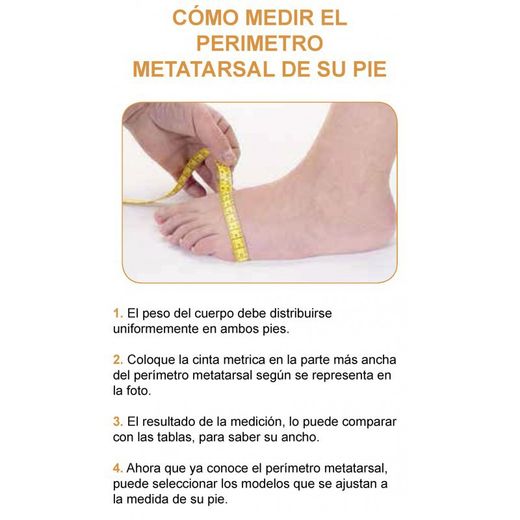 CÓMO MEDIR EL PERIMETRO METATARSAL DE SU PIE

1. El peso del cuerpo debe distribuirse uniformemente en ambos pies.

2. Coloque la cinta metrica en la parte más ancha del perímetro metatarsal según se representa en la foto.

3. El resultado de la medición, lo puede comparar con las tablas, para saber su ancho.

4. Ahora que ya conoce el perímetro metatarsal, puede seleccionar los modelos que se ajustan a la medida de su pie.